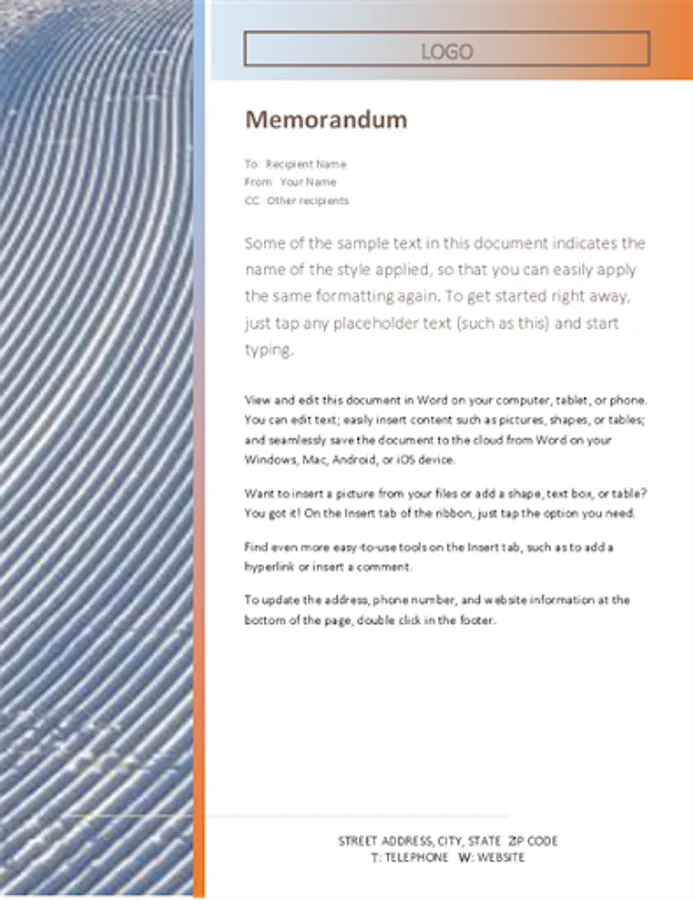 LOGO

Memorandum

To: Recipient Name
From: Your Name
CC: Other recipients

Some of the sample text in this document indicates the name of the style applied, so that you can easily apply the same formatting again. To get started right away, just tap any placeholder text (such as this) and start typing.

View and edit this document in Word on your computer, tablet, or phone. You can edit text; easily insert content such as pictures, shapes, or tables; and seamlessly save the document to the cloud from Word on your Windows, Mac, Android, or iOS device.

Want to insert a picture from your files or add a shape, text box, or table? You got it! On the Insert tab of the ribbon, just tap the option you need.

Find even more easy-to-use tools on the Insert tab, such as to add a hyperlink or insert a comment.

To update the address, phone number, and website information at the bottom of the page, double click in the footer.

STREET ADDRESS, CITY, STATE ZIP CODE
T: TELEPHONE W: WEBSITE